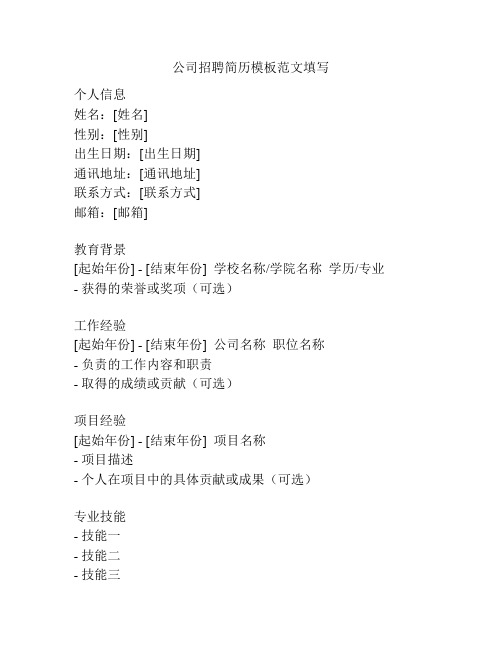 公司招聘简历模板范文填写

个人信息
姓名：[姓名]
性别：[性别]
出生日期：[出生日期]
通讯地址：[通讯地址]
联系方式：[联系方式]
邮箱：[邮箱]

教育背景
[起始年份] - [结束年份] 学校名称/学院名称 学历/专业
- 获得的荣誉或奖项（可选）

工作经验
[起始年份] - [结束年份] 公司名称 职位名称
- 负责的工作内容和职责
- 取得的成绩或贡献（可选）

项目经验
[起始年份] - [结束年份] 项目名称
- 项目描述
- 个人在项目中的具体贡献或成果（可选）

专业技能
- 技能一
- 技能二
- 技能三